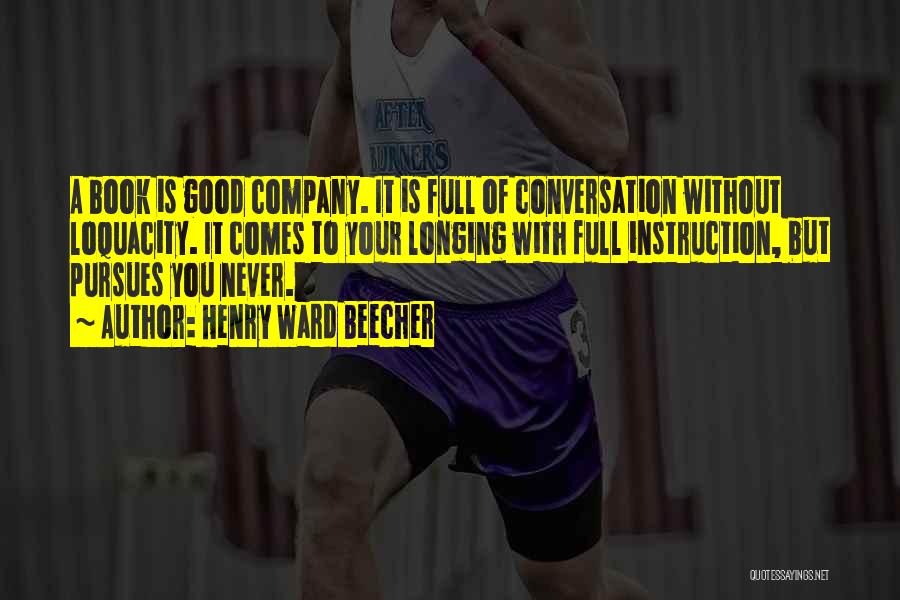 AFTER
RUNNERS

A BOOK IS GOOD COMPANY. IT IS FULL OF CONVERSATION WITHOUT LOQUACITY. IT COMES TO YOUR LONGING WITH FULL INSTRUCTION, BUT PURSUES YOU NEVER.
~ AUTHOR: HENRY WARD BEECHER

3

QUOTESSAYINGS.NET